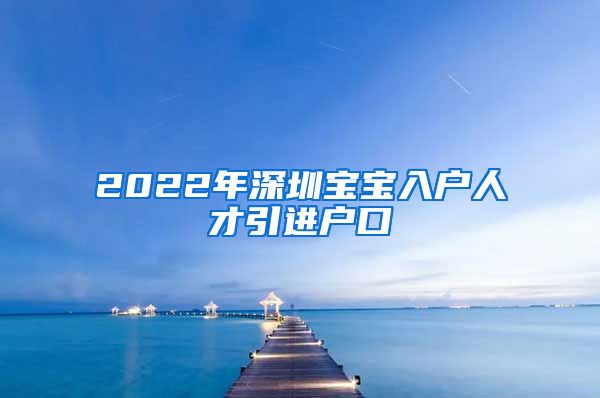 2022年深圳宝宝入户人才引进户口